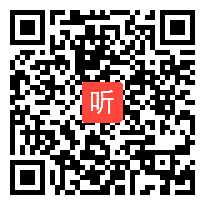 听